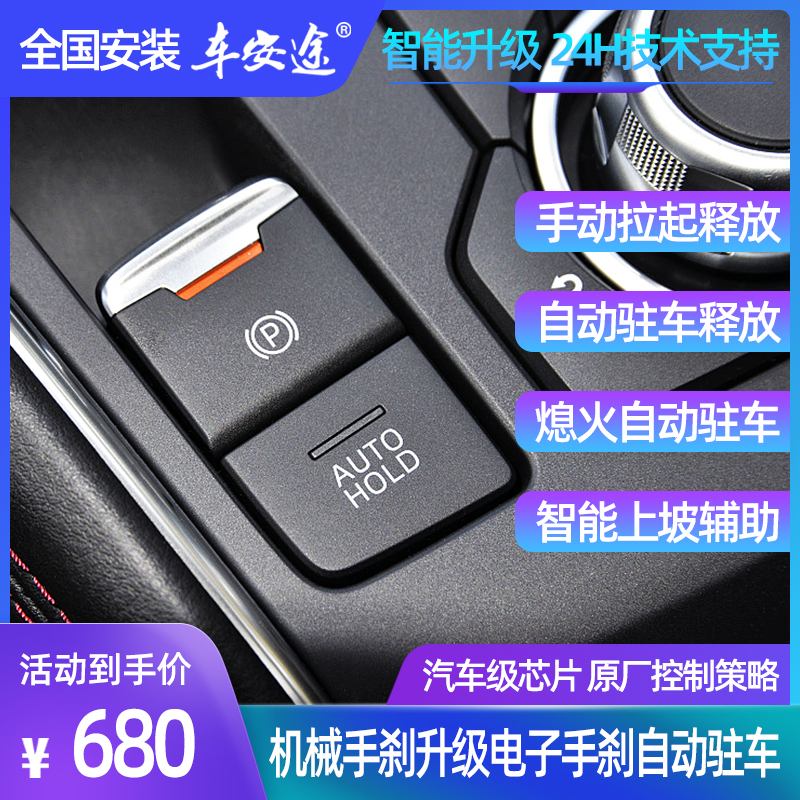 全国安装 车安途®

智能升级 24H技术支持

手动拉起释放

自动驻车释放

熄火自动驻车

智能上坡辅助

(P)

AUTO HOLD

活动到手价

¥ 680

汽车级芯片 原厂控制策略

机械手刹升级电子手刹自动驻车